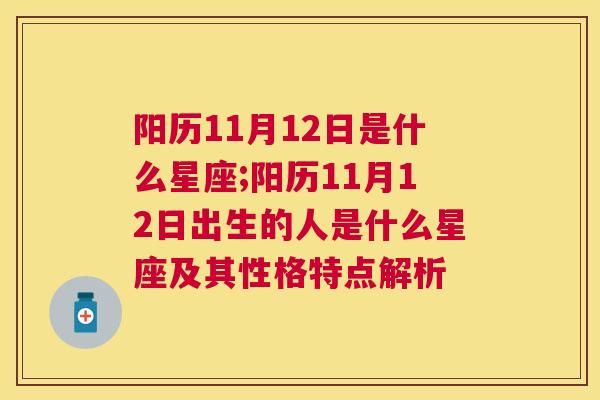 阳历11月12日是什么星座;阳历11月12日出生的人是什么星座及其性格特点解析